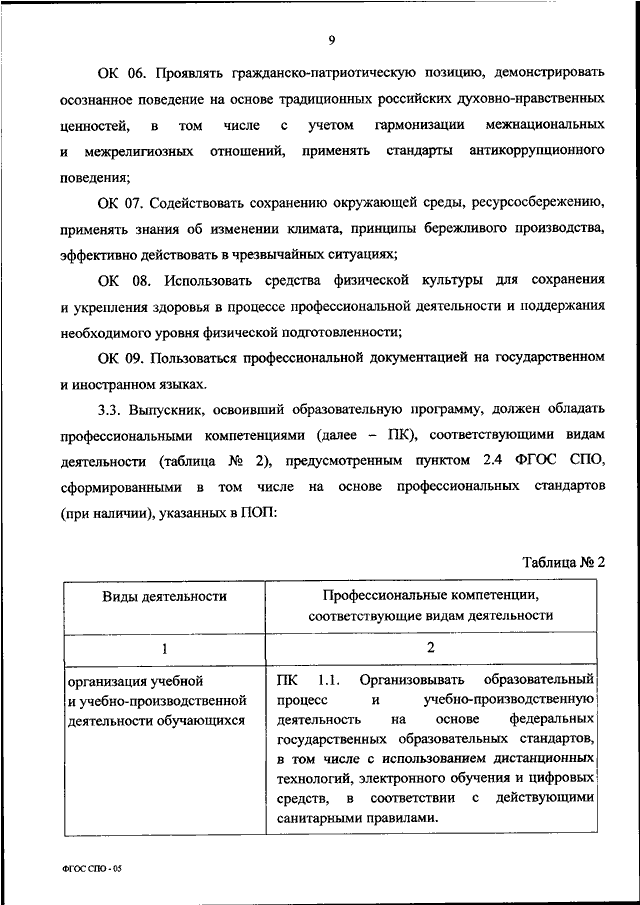 9

ОК 06. Проявлять гражданско-патриотическую позицию, демонстрировать осознанное поведение на основе традиционных российских духовно-нравственных ценностей, в том числе с учетом гармонизации межнациональных и межрелигиозных отношений, применять стандарты антикоррупционного поведения;

ОК 07. Содействовать сохранению окружающей среды, ресурсосбережению, применять знания об изменении климата, принципы бережливого производства, эффективно действовать в чрезвычайных ситуациях;

ОК 08. Использовать средства физической культуры для сохранения и укрепления здоровья в процессе профессиональной деятельности и поддержания необходимого уровня физической подготовленности;

ОК 09. Пользоваться профессиональной документацией на государственном и иностранном языках.

3.3. Выпускник, освоивший образовательную программу, должен обладать профессиональными компетенциями (далее – ПК), соответствующими видам деятельности (таблица № 2), предусмотренным пунктом 2.4 ФГОС СПО, сформированными в том числе на основе профессиональных стандартов (при наличии), указанных в ПОП:

Таблица № 2

| Виды деятельности | Профессиональные компетенции, соответствующие видам деятельности |
|---|---|
| 1 | 2 |
| организация учебной и учебно-производственной деятельности обучающихся | ПК 1.1. Организовывать образовательный процесс и учебно-производственную деятельность на основе федеральных государственных образовательных стандартов, в том числе с использованием дистанционных технологий, электронного обучения и цифровых средств, в соответствии с действующими санитарными правилами. |

ФГОС СПО - 05